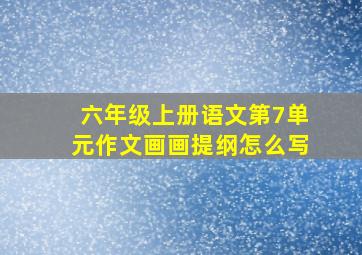 六年级上册语文第7单元作文画画提纲怎么写